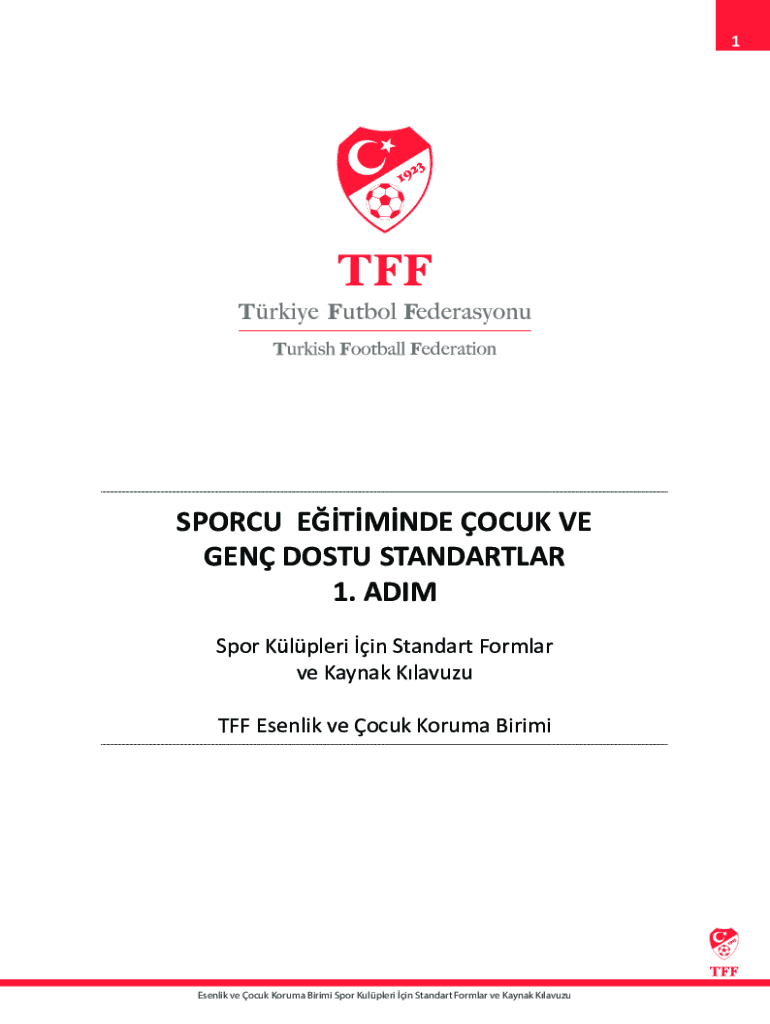 1

1923

TFF
Türkiye Futbol Federasyonu
Turkish Football Federation

SPORCU EĞİTİMİNDE ÇOCUK VE GENÇ DOSTU STANDARTLAR
1. ADIM

Spor Külüpleri İçin Standart Formlar ve Kaynak Kılavuzu

TFF Esenlik ve Çocuk Koruma Birimi

TFF

Esenlik ve Çocuk Koruma Birimi Spor Kulüpleri İçin Standart Formlar ve Kaynak Kılavuzu